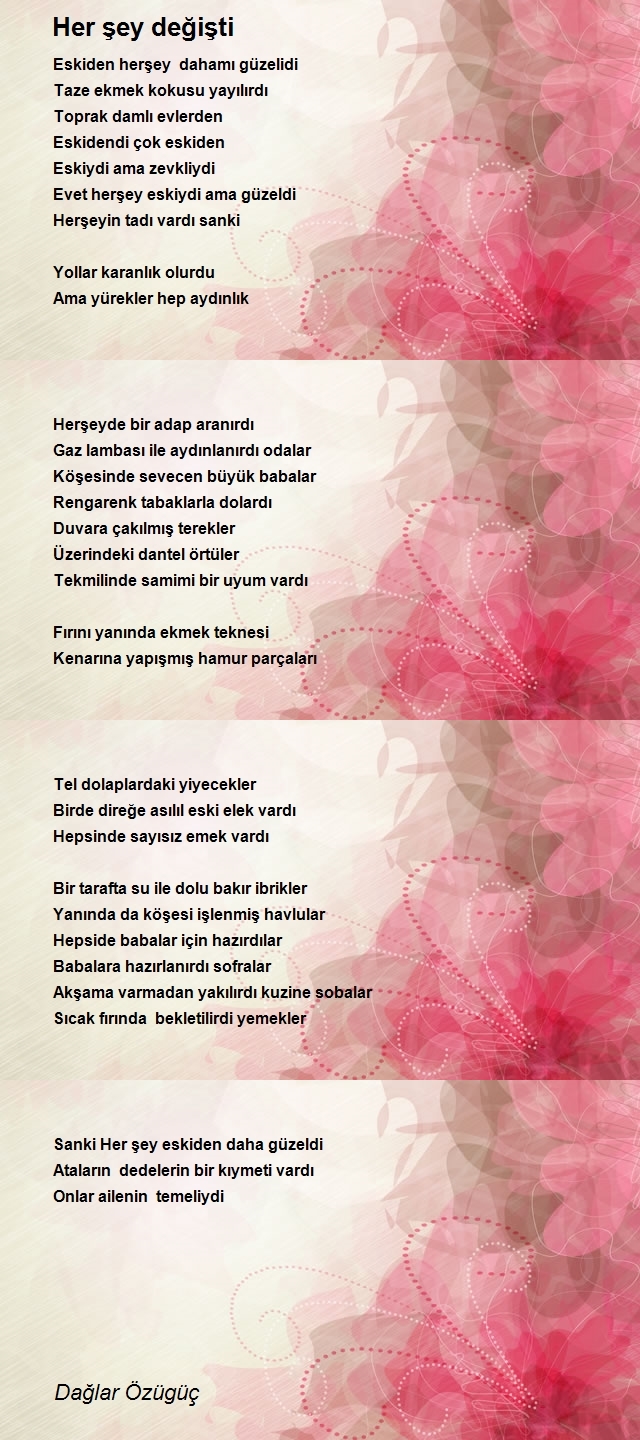 Her şey değişti

Eskiden herşey dahamı güzelidi
Taze ekmek kokusu yayılırdı
Toprak damlı evlerden
Eskidendi çok eskiden
Eskiydi ama zevkliydi
Evet herşey eskiydi ama güzeldi
Herşeyin tadı vardı sanki

Yollar karanlık olurdu
Ama yürekler hep aydınlık

Herşeyde bir adap aranırdı
Gaz lambası ile aydınlanırdı odalar
Köşesinde sevecen büyük babalar
Rengarenk tabaklarla dolardı
Duvara çakılmış terekler
Üzerindeki dantel örtüler
Tekmilinde samimi bir uyum vardı

Fırını yanında ekmek teknesi
Kenarına yapışmış hamur parçaları

Tel dolaplardaki yiyecekler
Birde direğe asılıl eski elek vardı
Hepsinde sayısız emek vardı

Bir tarafta su ile dolu bakır ibrikler
Yanında da köşesi işlenmiş havlular
Hepside babalar için hazırdılar
Babalara hazırlanırdı sofralar
Akşama varmadan yakılırdı kuzine sobalar
Sıcak fırında bekletilirdi yemekler

Sanki Her şey eskiden daha güzeldi
Ataların dedelerin bir kıymeti vardı
Onlar ailenin temeliydi

Dağlar Özügüç